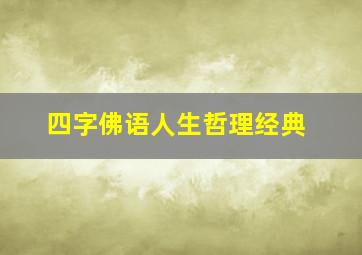 四字佛语人生哲理经典